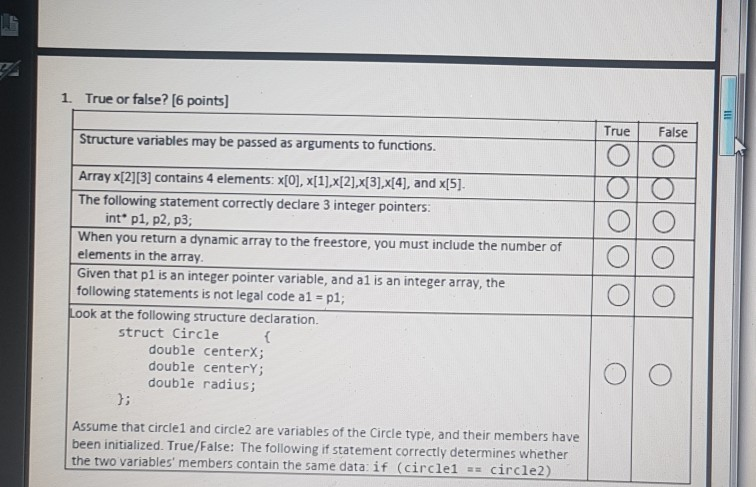 1. True or false? [6 points]

| | True | False |
|---|---|---|
| Structure variables may be passed as arguments to functions. | ○ | ○ |
| Array x[2][3] contains 4 elements: x[0], x[1],x[2],x[3],x[4], and x[5]. | ○ | ○ |
| The following statement correctly declare 3 integer pointers: int* p1, p2, p3; | ○ | ○ |
| When you return a dynamic array to the freestore, you must include the number of elements in the array. | ○ | ○ |
| Given that p1 is an integer pointer variable, and a1 is an integer array, the following statements is not legal code a1 = p1; | ○ | ○ |
| Look at the following structure declaration. struct Circle { double centerX; double centerY; double radius; }; Assume that circle1 and circle2 are variables of the Circle type, and their members have been initialized. True/False: The following if statement correctly determines whether the two variables' members contain the same data: if (circle1 == circle2) | ○ | ○ |